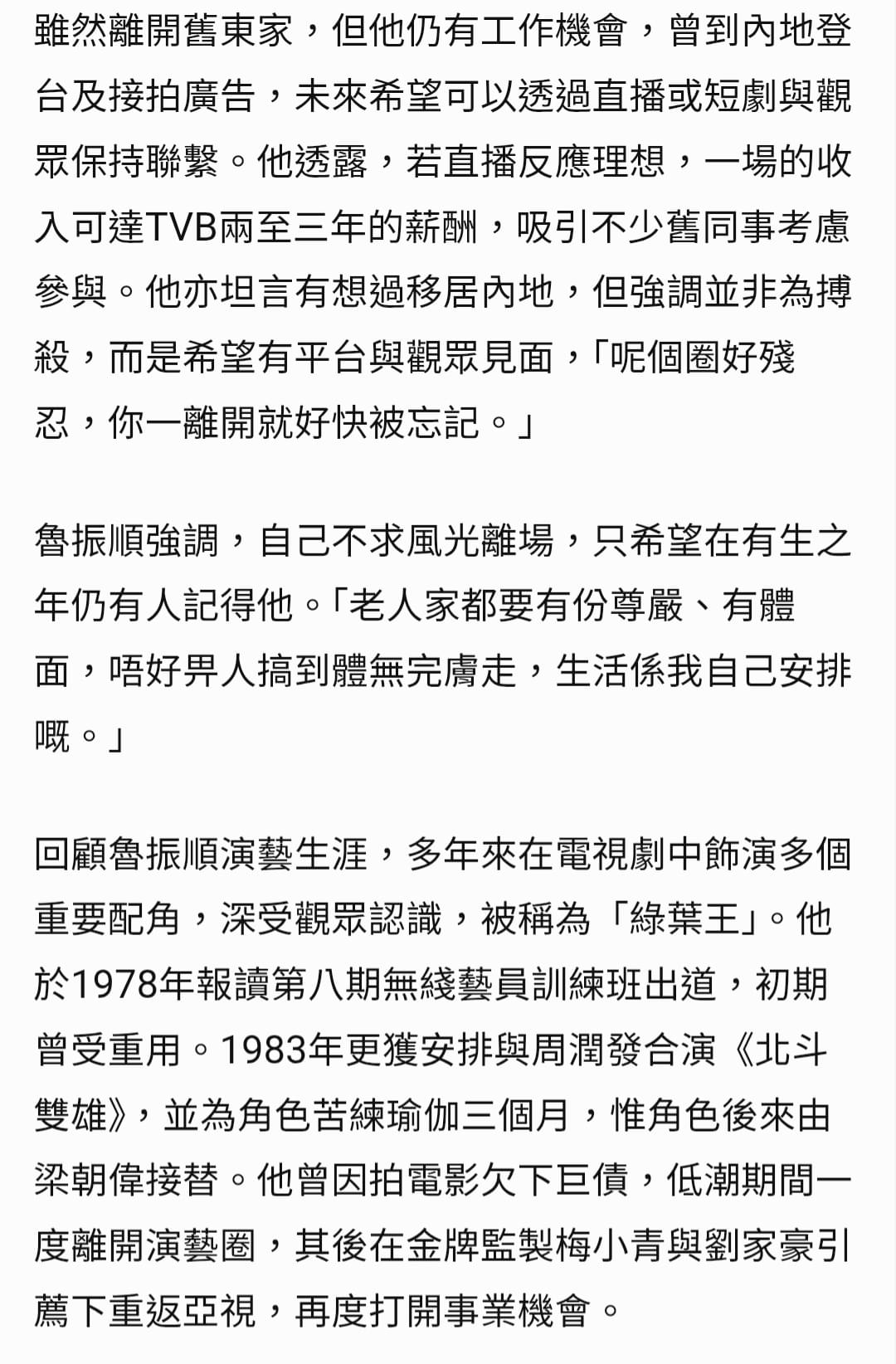 雖然離開舊東家，但他仍有工作機會，曾到內地登台及接拍廣告，未來希望可以透過直播或短劇與觀眾保持聯繫。他透露，若直播反應理想，一場的收入可達TVB兩至三年的薪酬，吸引不少舊同事考慮參與。他亦坦言有想過移居內地，但強調並非為搏殺，而是希望有平台與觀眾見面，「呢個圈好殘忍，你一離開就好快被忘記。」

魯振順強調，自己不求風光離場，只希望在有生之年仍有人記得他。「老人家都要有份尊嚴、有體面，唔好畀人搞到體無完膚走，生活係我自己安排嘅。」

回顧魯振順演藝生涯，多年來在電視劇中飾演多個重要配角，深受觀眾認識，被稱為「綠葉王」。他於1978年報讀第八期無綫藝員訓練班出道，初期曾受重用。1983年更獲安排與周潤發合演《北斗雙雄》，並為角色苦練瑜伽三個月，惟角色後來由梁朝偉接替。他曾因拍電影欠下巨債，低潮期間一度離開演藝圈，其後在金牌監製梅小青與劉家豪引薦下重返亞視，再度打開事業機會。